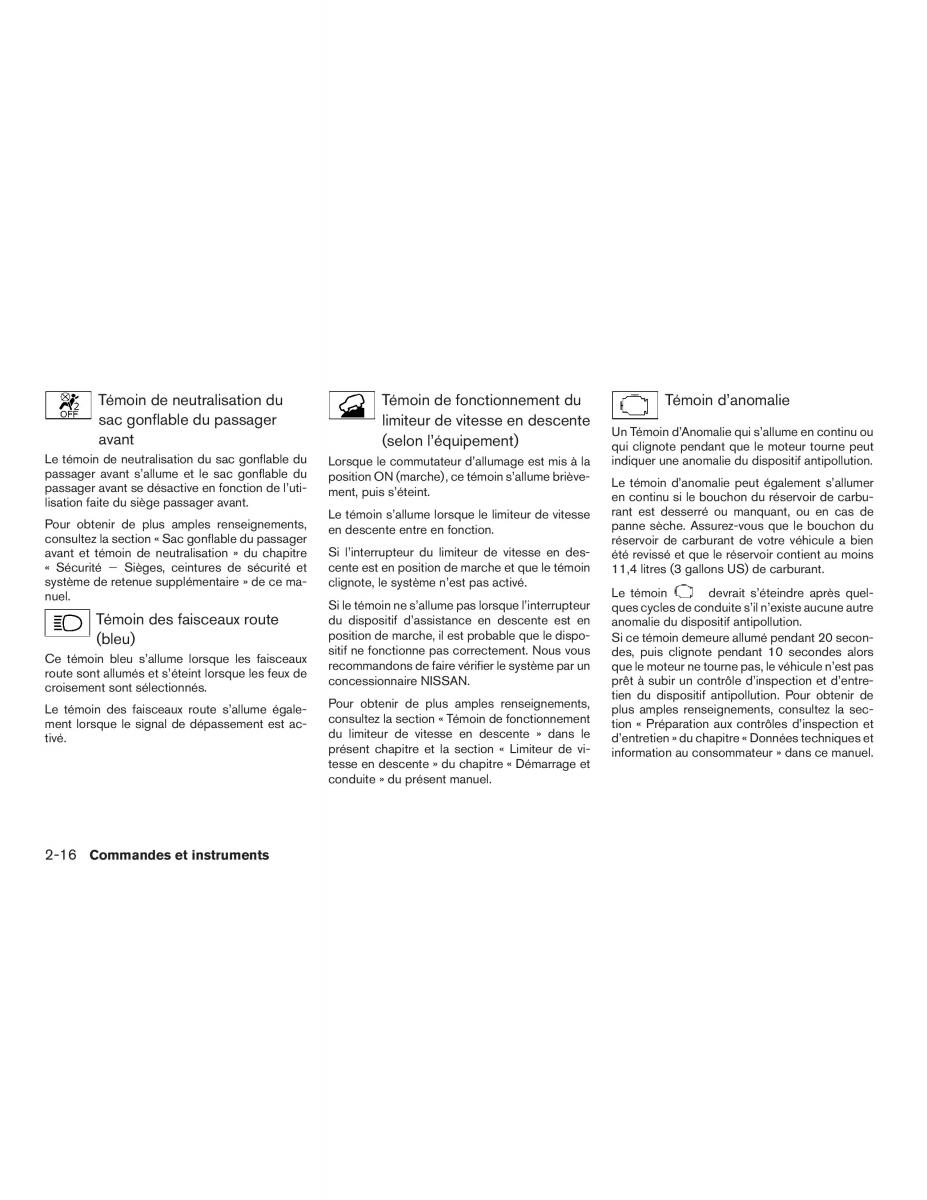 OFF

Témoin de neutralisation du sac gonflable du passager avant

Le témoin de neutralisation du sac gonflable du passager avant s'allume et le sac gonflable du passager avant se désactive en fonction de l'utilisation faite du siège passager avant.

Pour obtenir de plus amples renseignements, consultez la section « Sac gonflable du passager avant et témoin de neutralisation » du chapitre « Sécurité — Sièges, ceintures de sécurité et système de retenue supplémentaire » de ce manuel.

Témoin des faisceaux route (bleu)

Ce témoin bleu s'allume lorsque les faisceaux route sont allumés et s'éteint lorsque les feux de croisement sont sélectionnés.

Le témoin des faisceaux route s'allume également lorsque le signal de dépassement est activé.

Témoin de fonctionnement du limiteur de vitesse en descente (selon l'équipement)

Lorsque le commutateur d'allumage est mis à la position ON (marche), ce témoin s'allume brièvement, puis s'éteint.

Le témoin s'allume lorsque le limiteur de vitesse en descente entre en fonction.

Si l'interrupteur du limiteur de vitesse en descente est en position de marche et que le témoin clignote, le système n'est pas activé.

Si le témoin ne s'allume pas lorsque l'interrupteur du dispositif d'assistance en descente est en position de marche, il est probable que le dispositif ne fonctionne pas correctement. Nous vous recommandons de faire vérifier le système par un concessionnaire NISSAN.

Pour obtenir de plus amples renseignements, consultez la section « Témoin de fonctionnement du limiteur de vitesse en descente » dans le présent chapitre et la section « Limiteur de vitesse en descente » du chapitre « Démarrage et conduite » du présent manuel.

Témoin d'anomalie

Un Témoin d'Anomalie qui s'allume en continu ou qui clignote pendant que le moteur tourne peut indiquer une anomalie du dispositif antipollution.

Le témoin d'anomalie peut également s'allumer en continu si le bouchon du réservoir de carburant est desserré ou manquant, ou en cas de panne sèche. Assurez-vous que le bouchon du réservoir de carburant de votre véhicule a bien été revissé et que le réservoir contient au moins 11,4 litres (3 gallons US) de carburant.

Le témoin devrait s'éteindre après quelques cycles de conduite s'il n'existe aucune autre anomalie du dispositif antipollution.
Si ce témoin demeure allumé pendant 20 secondes, puis clignote pendant 10 secondes alors que le moteur ne tourne pas, le véhicule n'est pas prêt à subir un contrôle d'inspection et d'entretien du dispositif antipollution. Pour obtenir de plus amples renseignements, consultez la section « Préparation aux contrôles d'inspection et d'entretien » du chapitre « Données techniques et information au consommateur » dans ce manuel.

2-16 Commandes et instruments